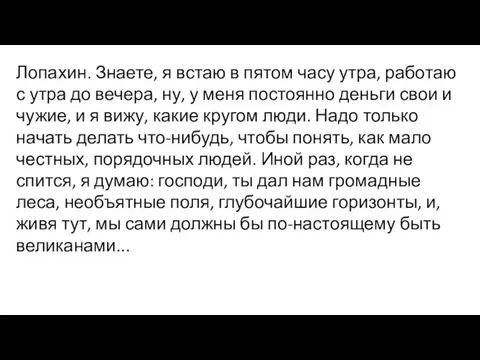 Лопахин. Знаете, я встаю в пятом часу утра, работаю с утра до вечера, ну, у меня постоянно деньги свои и чужие, и я вижу, какие кругом люди. Надо только начать делать что-нибудь, чтобы понять, как мало честных, порядочных людей. Иной раз, когда не спится, я думаю: господи, ты дал нам громадные леса, необъятные поля, глубочайшие горизонты, и, живя тут, мы сами должны бы по-настоящему быть великанами...